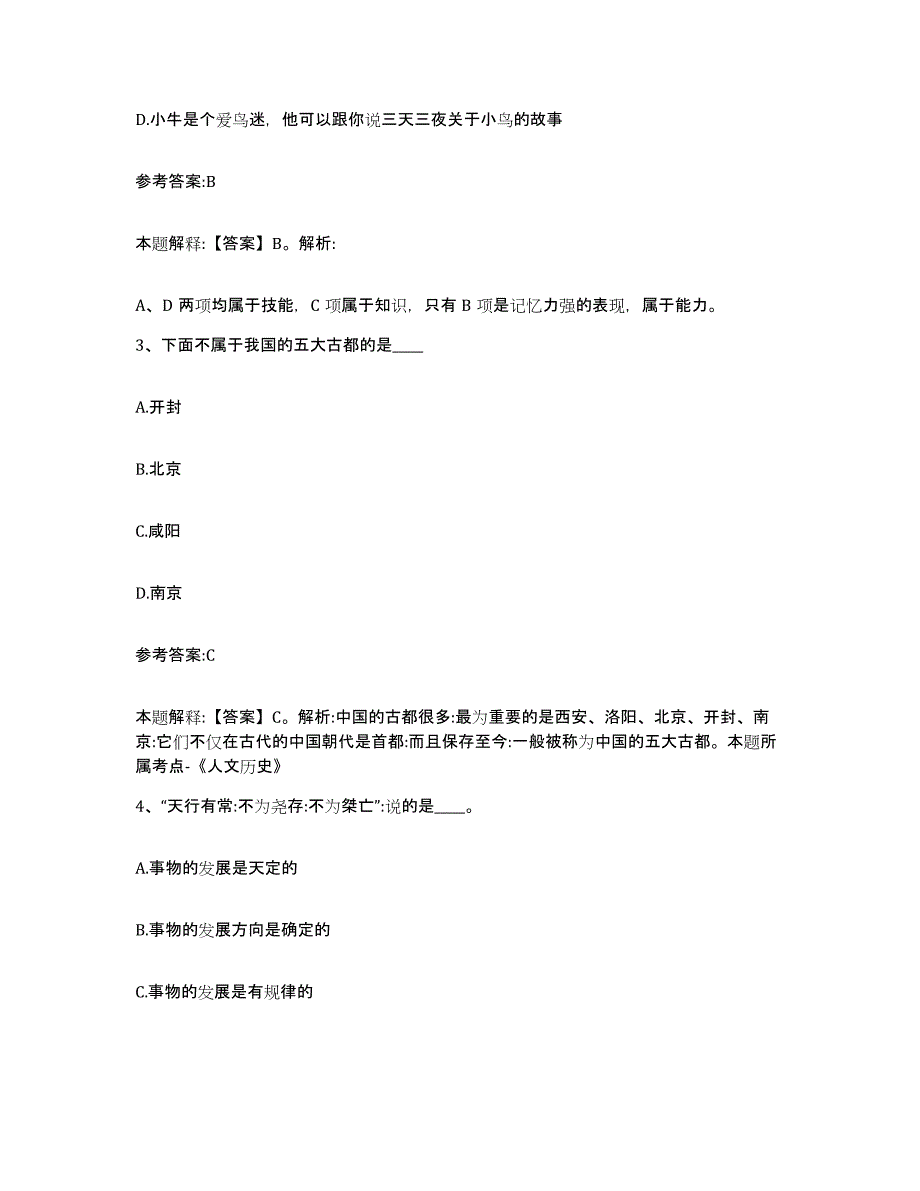 D.小牛是个爱鸟迷，他可以跟你说三天三夜关于小鸟的故事

参考答案:B

本题解释:【答案】B。解析:

A、D 两项均属于技能，C 项属于知识，只有 B 项是记忆力强的表现，属于能力。

3、下面不属于我国的五大古都的是____

A.开封

B.北京

C.咸阳

D.南京

参考答案:C

本题解释:【答案】C。解析:中国的古都很多:最为重要的是西安、洛阳、北京、开封、南京:它们不仅在古代的中国朝代是首都:而且保存至今:一般被称为中国的五大古都。本题所属考点-《人文历史》

4、“天行有常:不为尧存:不为桀亡”:说的是____。

A.事物的发展是天定的

B.事物的发展方向是确定的

C.事物的发展是有规律的